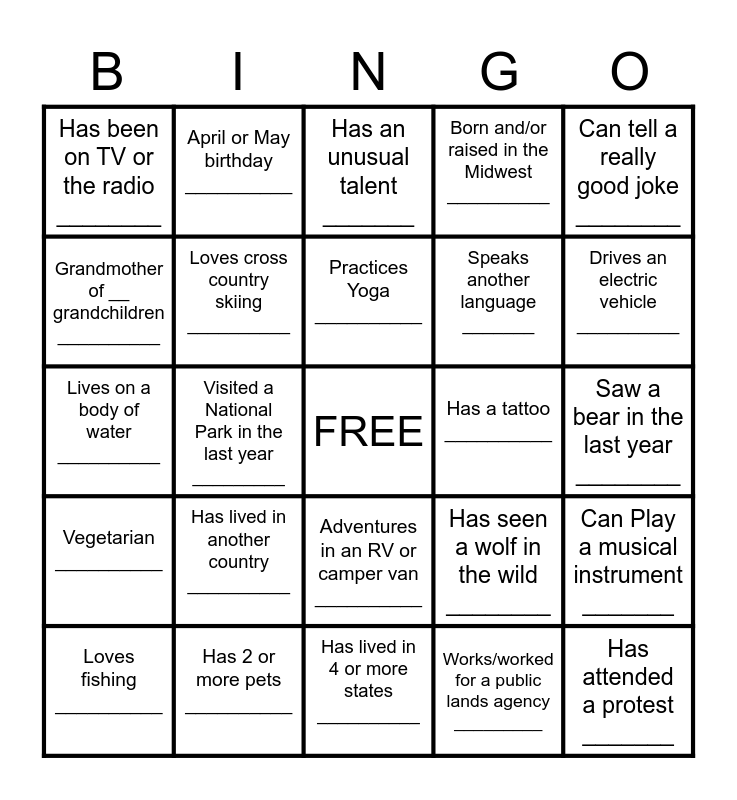 | B | I | N | G | O |
|---|---|---|---|---|
| Has been on TV or the radio ____ | April or May birthday ____ | Has an unusual talent ____ | Born and/or raised in the Midwest ____ | Can tell a really good joke ____ |
| Grandmother of ____ grandchildren ____ | Loves cross country skiing ____ | Practices Yoga ____ | Speaks another language ____ | Drives an electric vehicle ____ |
| Lives on a body of water ____ | Visited a National Park in the last year ____ | FREE | Has a tattoo ____ | Saw a bear in the last year ____ |
| Vegetarian ____ | Has lived in another country ____ | Adventures in an RV or camper van ____ | Has seen a wolf in the wild ____ | Can Play a musical instrument ____ |
| Loves fishing ____ | Has 2 or more pets ____ | Has lived in 4 or more states ____ | Works/worked for a public lands agency ____ | Has attended a protest ____ |